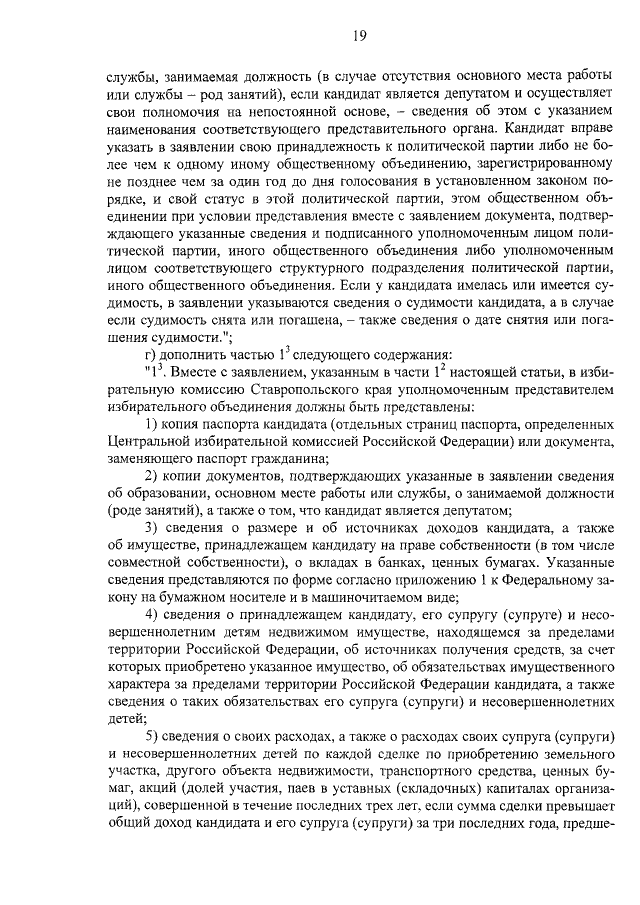 19

службы, занимаемая должность (в случае отсутствия основного места работы или службы – род занятий), если кандидат является депутатом и осуществляет свои полномочия на непостоянной основе, – сведения об этом с указанием наименования соответствующего представительного органа. Кандидат вправе указать в заявлении свою принадлежность к политической партии либо не более чем к одному иному общественному объединению, зарегистрированному не позднее чем за один год до дня голосования в установленном законом порядке, и свой статус в этой политической партии, этом общественном объединении при условии представления вместе с заявлением документа, подтверждающего указанные сведения и подписанного уполномоченным лицом политической партии, иного общественного объединения либо уполномоченным лицом соответствующего структурного подразделения политической партии, иного общественного объединения. Если у кандидата имелась или имеется судимость, в заявлении указываются сведения о судимости кандидата, а в случае если судимость снята или погашена, – также сведения о дате снятия или погашения судимости.";

г) дополнить частью $1^3$ следующего содержания:

"$1^3$. Вместе с заявлением, указанным в части $1^2$ настоящей статьи, в избирательную комиссию Ставропольского края уполномоченным представителем избирательного объединения должны быть представлены:

1) копия паспорта кандидата (отдельных страниц паспорта, определенных Центральной избирательной комиссией Российской Федерации) или документа, заменяющего паспорт гражданина;

2) копии документов, подтверждающих указанные в заявлении сведения об образовании, основном месте работы или службы, о занимаемой должности (роде занятий), а также о том, что кандидат является депутатом;

3) сведения о размере и об источниках доходов кандидата, а также об имуществе, принадлежащем кандидату на праве собственности (в том числе совместной собственности), о вкладах в банках, ценных бумагах. Указанные сведения представляются по форме согласно приложению 1 к Федеральному закону на бумажном носителе и в машиночитаемом виде;

4) сведения о принадлежащем кандидату, его супругу (супруге) и несовершеннолетним детям недвижимом имуществе, находящемся за пределами территории Российской Федерации, об источниках получения средств, за счет которых приобретено указанное имущество, об обязательствах имущественного характера за пределами территории Российской Федерации кандидата, а также сведения о таких обязательствах его супруга (супруги) и несовершеннолетних детей;

5) сведения о своих расходах, а также о расходах своих супруга (супруги) и несовершеннолетних детей по каждой сделке по приобретению земельного участка, другого объекта недвижимости, транспортного средства, ценных бумаг, акций (долей участия, паев в уставных (складочных) капиталах организаций), совершенной в течение последних трех лет, если сумма сделки превышает общий доход кандидата и его супруга (супруги) за три последних года, предше-